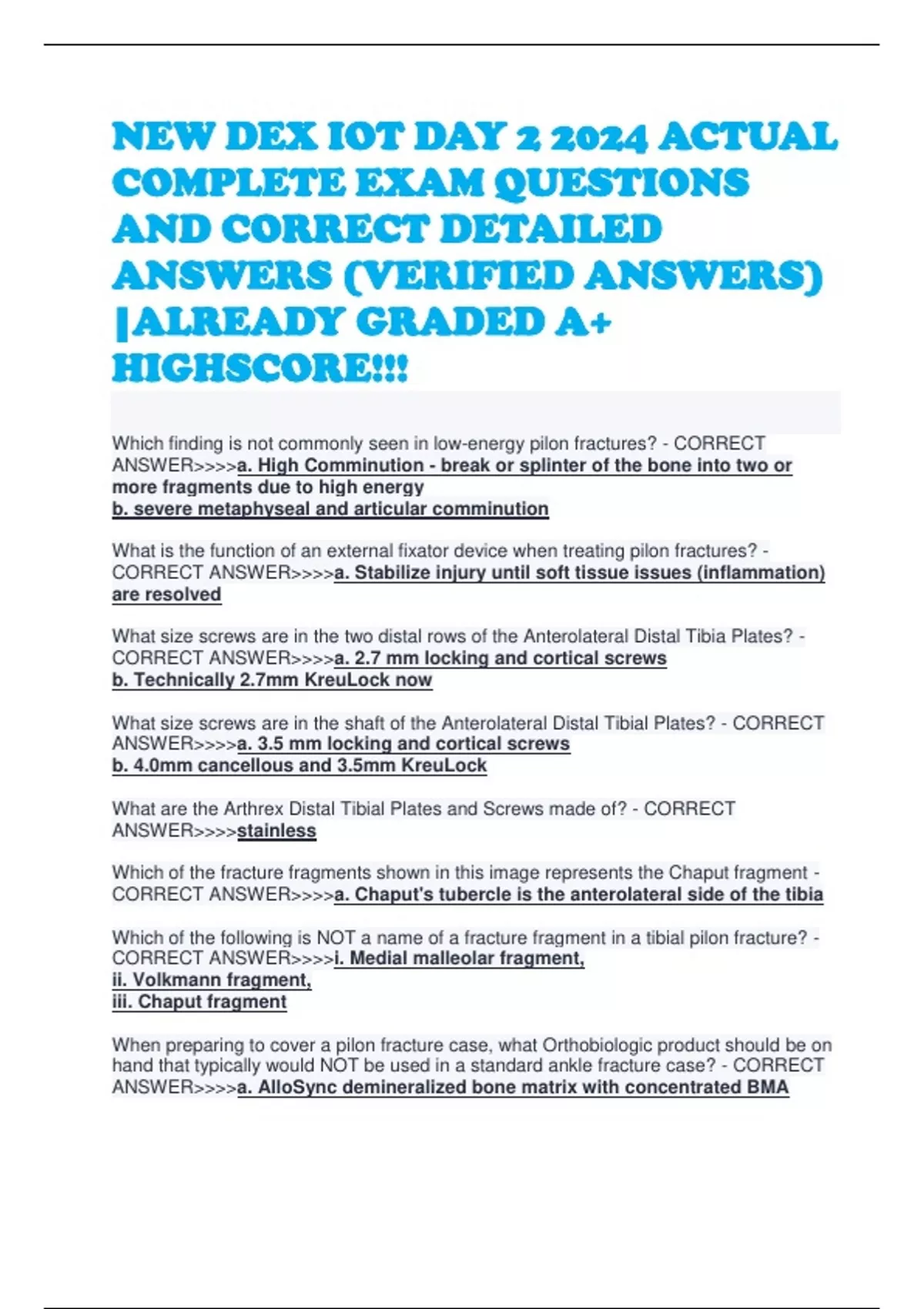 NEW DEX IOT DAY 2 2024 ACTUAL COMPLETE EXAM QUESTIONS AND CORRECT DETAILED ANSWERS (VERIFIED ANSWERS) |ALREADY GRADED A+ HIGHSCORE!!!

Which finding is not commonly seen in low-energy pilon fractures? - CORRECT ANSWER>>>>a. High Comminution - break or splinter of the bone into two or more fragments due to high energy
b. severe metaphyseal and articular comminution

What is the function of an external fixator device when treating pilon fractures? - CORRECT ANSWER>>>>a. Stabilize injury until soft tissue issues (inflammation) are resolved

What size screws are in the two distal rows of the Anterolateral Distal Tibia Plates? - CORRECT ANSWER>>>>a. 2.7 mm locking and cortical screws
b. Technically 2.7mm KreuLock now

What size screws are in the shaft of the Anterolateral Distal Tibial Plates? - CORRECT ANSWER>>>>a. 3.5 mm locking and cortical screws
b. 4.0mm cancellous and 3.5mm KreuLock

What are the Arthrex Distal Tibial Plates and Screws made of? - CORRECT ANSWER>>>>stainless

Which of the fracture fragments shown in this image represents the Chaput fragment - CORRECT ANSWER>>>>a. Chaput's tubercle is the anterolateral side of the tibia

Which of the following is NOT a name of a fracture fragment in a tibial pilon fracture? - CORRECT ANSWER>>>>i. Medial malleolar fragment,
ii. Volkmann fragment,
iii. Chaput fragment

When preparing to cover a pilon fracture case, what Orthobiologic product should be on hand that typically would NOT be used in a standard ankle fracture case? - CORRECT ANSWER>>>>a. AlloSync demineralized bone matrix with concentrated BMA